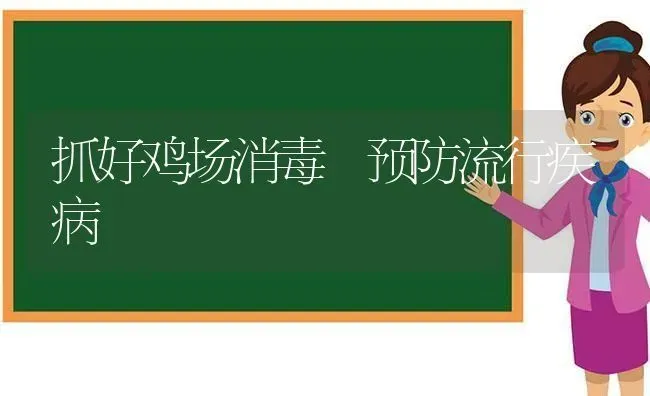 抓好鸡场消毒　预防流行疾病